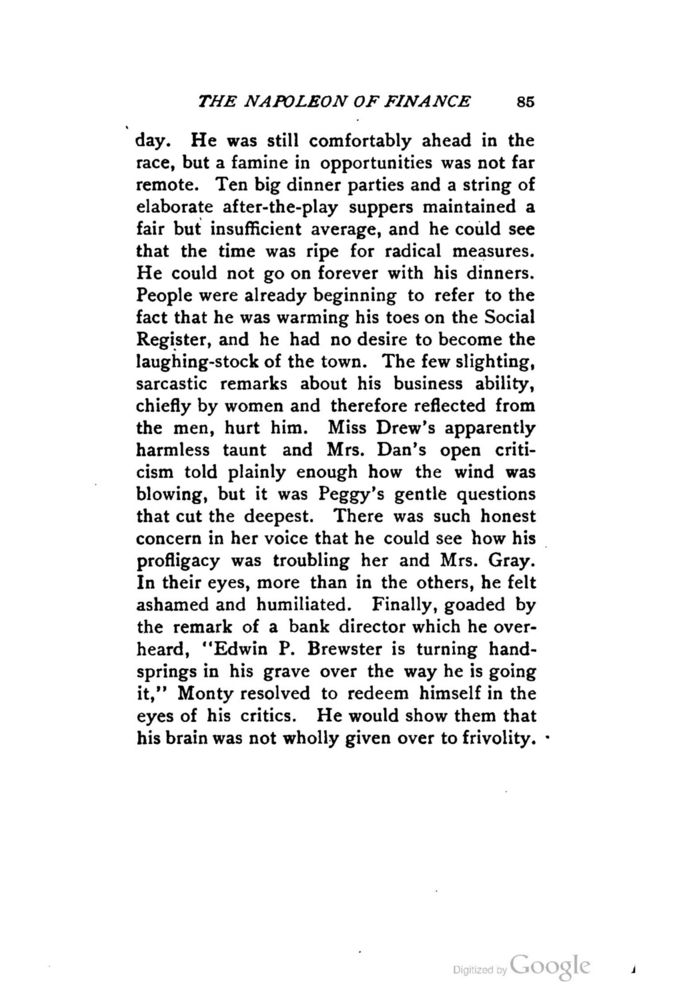 THE NAPOLEON OF FINANCE 85

day. He was still comfortably ahead in the race, but a famine in opportunities was not far remote. Ten big dinner parties and a string of elaborate after-the-play suppers maintained a fair but insufficient average, and he could see that the time was ripe for radical measures. He could not go on forever with his dinners. People were already beginning to refer to the fact that he was warming his toes on the Social Register, and he had no desire to become the laughing-stock of the town. The few slighting, sarcastic remarks about his business ability, chiefly by women and therefore reflected from the men, hurt him. Miss Drew's apparently harmless taunt and Mrs. Dan's open criticism told plainly enough how the wind was blowing, but it was Peggy's gentle questions that cut the deepest. There was such honest concern in her voice that he could see how his profligacy was troubling her and Mrs. Gray. In their eyes, more than in the others, he felt ashamed and humiliated. Finally, goaded by the remark of a bank director which he overheard, "Edwin P. Brewster is turning handsprings in his grave over the way he is going it," Monty resolved to redeem himself in the eyes of his critics. He would show them that his brain was not wholly given over to frivolity.

Digitized by Google